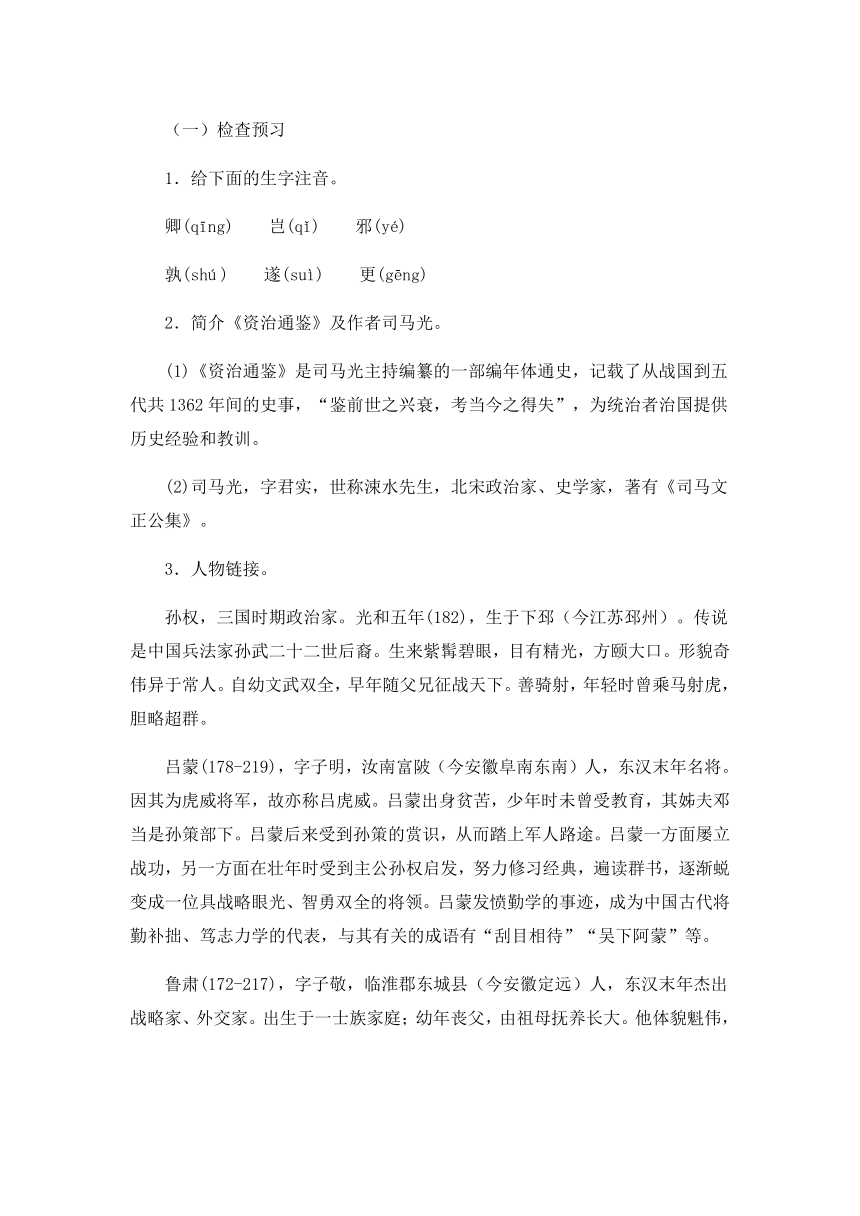 （一）检查预习

1．给下面的生字注音。

卿(qīng)　　岂(qǐ)　　邪(yé)

孰(shú)　　遂(suì)　　更(gēng)

2．简介《资治通鉴》及作者司马光。

⑴《资治通鉴》是司马光主持编纂的一部编年体通史，记载了从战国到五代共1362年间的史事，“鉴前世之兴衰，考当今之得失”，为统治者治国提供历史经验和教训。

⑵司马光，字君实，世称涑水先生，北宋政治家、史学家，著有《司马文正公集》。

3．人物链接。

孙权，三国时期政治家。光和五年(182)，生于下邳（今江苏邳州）。传说是中国兵法家孙武二十二世后裔。生来紫髯碧眼，目有精光，方颐大口。形貌奇伟异于常人。自幼文武双全，早年随父兄征战天下。善骑射，年轻时曾乘马射虎，胆略超群。

吕蒙(178-219)，字子明，汝南富陂（今安徽阜南东南）人，东汉末年名将。因其为虎威将军，故亦称吕虎威。吕蒙出身贫苦，少年时未曾受教育，其姊夫邓当是孙策部下。吕蒙后来受到孙策的赏识，从而踏上军人路途。吕蒙一方面屡立战功，另一方面在壮年时受到主公孙权启发，努力修习经典，遍读群书，逐渐蜕变成一位具战略眼光、智勇双全的将领。吕蒙发愤勤学的事迹，成为中国古代将勤补拙、笃志力学的代表，与其有关的成语有“刮目相待”“吴下阿蒙”等。

鲁肃(172-217)，字子敬，临淮郡东城县（今安徽定远）人，东汉末年杰出战略家、外交家。出生于一士族家庭；幼年丧父，由祖母抚养长大。他体貌魁伟，